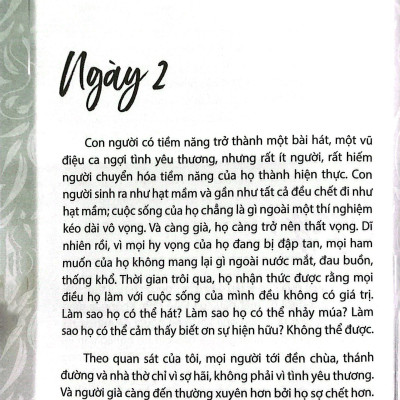 Ngày 2

Con người có tiềm năng trở thành một bài hát, một vũ điệu ca ngợi tình yêu thương, nhưng rất ít người, rất hiếm người chuyển hóa tiềm năng của họ thành hiện thực. Con người sinh ra như hạt mầm và gần như tất cả đều chết đi như hạt mầm; cuộc sống của họ chẳng là gì ngoài một thí nghiệm kéo dài vô vọng. Và càng già, họ càng trở nên thất vọng. Dĩ nhiên rồi, vì mọi hy vọng của họ đang bị đập tan, mọi ham muốn của họ không mang lại gì ngoài nước mắt, đau buồn, thống khổ. Thời gian trôi qua, họ nhận thức được rằng mọi điều họ làm với cuộc sống của mình đều không có giá trị. Làm sao họ có thể hát? Làm sao họ có thể nhảy múa? Làm sao họ có thể cảm thấy biết ơn sự hiện hữu? Không thể được.

Theo quan sát của tôi, mọi người tới đền chùa, thánh đường và nhà thờ chỉ vì sợ hãi, không phải vì tình yêu thương. Và người già càng đến thường xuyên hơn bởi họ sợ chết hơn.